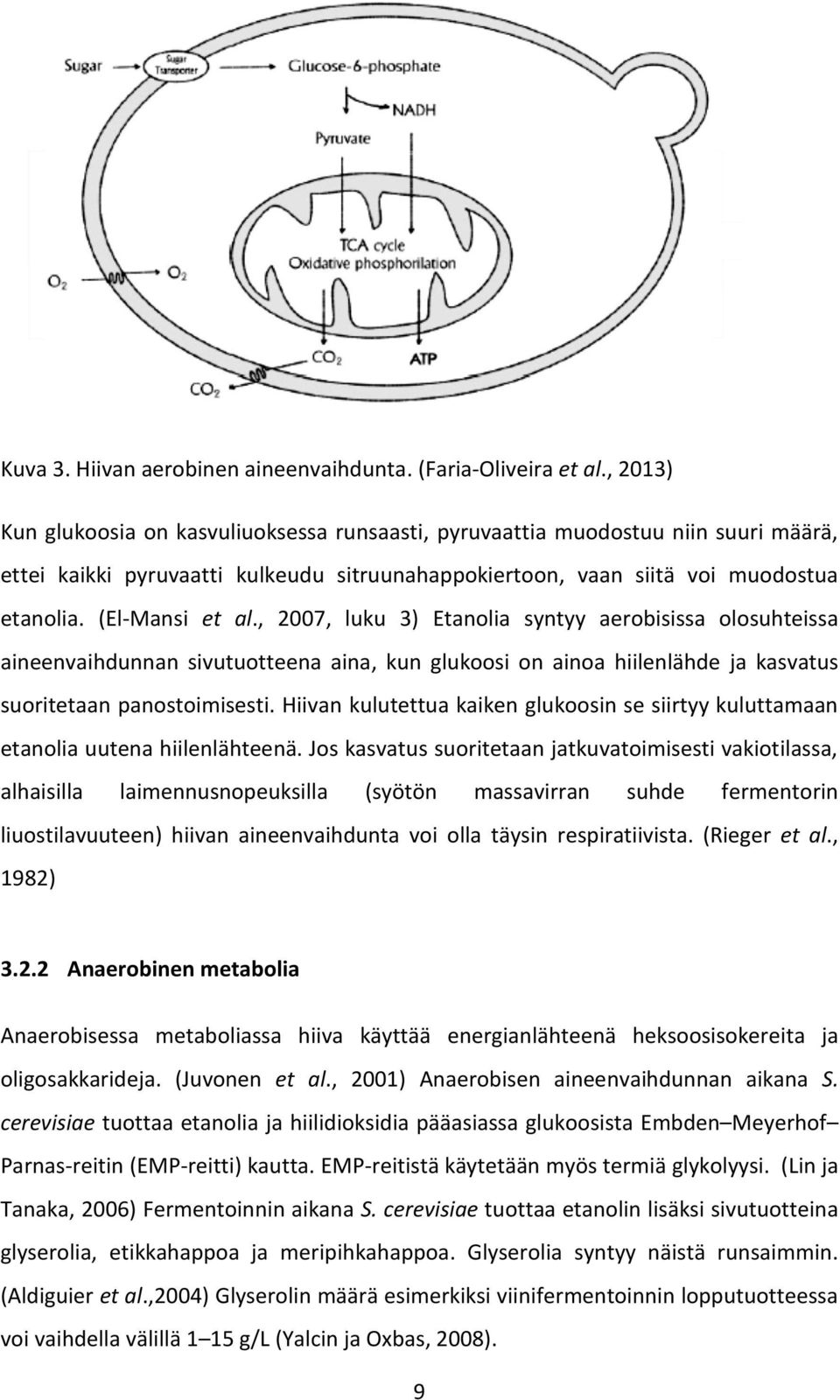 Sugar
Sugar Transporter
Glucose-6-phosphate
NADH
Pyruvate
TCA cycle
Oxidative phosphorilation
$O_2$
$O_2$
$CO_2$
ATP
$CO_2$

Kuva 3. Hiivan aerobinen aineenvaihdunta. (Faria-Oliveira et al., 2013)

Kun glukoosia on kasvuliuoksessa runsaasti, pyruvaattia muodostuu niin suuri määrä, ettei kaikki pyruvaatti kulkeudu sitruunahappokiertoon, vaan siitä voi muodostua etanolia. (El-Mansi et al., 2007, luku 3) Etanolia syntyy aerobisissa olosuhteissa aineenvaihdunnan sivutuotteena aina, kun glukoosi on ainoa hiilenlähde ja kasvatus suoritetaan panostoimisesti. Hiivan kulutettua kaiken glukoosin se siirtyy kuluttamaan etanolia uutena hiilenlähteenä. Jos kasvatus suoritetaan jatkuvatoimisesti vakiotilassa, alhaisilla laimennusnopeuksilla (syötön massavirran suhde fermentorin liuostilavuuteen) hiivan aineenvaihdunta voi olla täysin respiratiivista. (Rieger et al., 1982)

3.2.2 Anaerobinen metabolia

Anaerobisessa metaboliassa hiiva käyttää energianlähteenä heksoosisokereita ja oligosakkarideja. (Juvonen et al., 2001) Anaerobisen aineenvaihdunnan aikana S. cerevisiae tuottaa etanolia ja hiilidioksidia pääasiassa glukoosista Embden–Meyerhof–Parnas-reitin (EMP-reitti) kautta. EMP-reitistä käytetään myös termiä glykolyysi. (Lin ja Tanaka, 2006) Fermentoinnin aikana S. cerevisiae tuottaa etanolin lisäksi sivutuotteina glyserolia, etikkahappoa ja meripihkahappoa. Glyserolia syntyy näistä runsaimmin. (Aldiguier et al.,2004) Glyserolin määrä esimerkiksi viinifermentoinnin lopputuotteessa voi vaihdella välillä 1–15 g/L (Yalcin ja Oxbas, 2008).

9